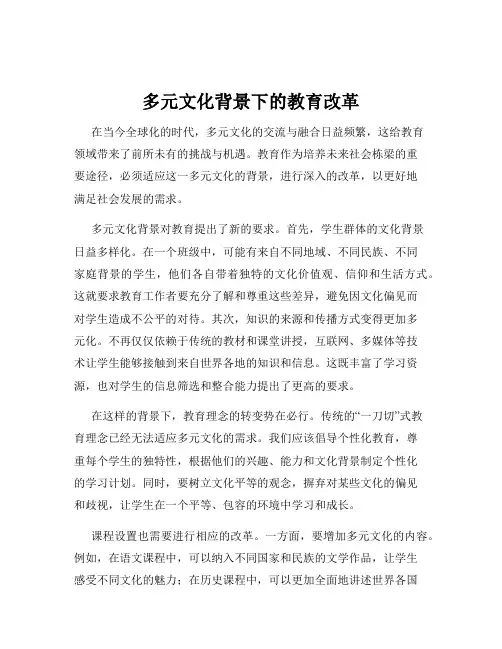 多元文化背景下的教育改革

在当今全球化的时代，多元文化的交流与融合日益频繁，这给教育领域带来了前所未有的挑战与机遇。教育作为培养未来社会栋梁的重要途径，必须适应这一多元文化的背景，进行深入的改革，以更好地满足社会发展的需求。

多元文化背景对教育提出了新的要求。首先，学生群体的文化背景日益多样化。在一个班级中，可能有来自不同地域、不同民族、不同家庭背景的学生，他们各自带着独特的文化价值观、信仰和生活方式。这就要求教育工作者要充分了解和尊重这些差异，避免因文化偏见而对学生造成不公平的对待。其次，知识的来源和传播方式变得更加多元化。不再仅仅依赖于传统的教材和课堂讲授，互联网、多媒体等技术让学生能够接触到来自世界各地的知识和信息。这既丰富了学习资源，也对学生的信息筛选和整合能力提出了更高的要求。

在这样的背景下，教育理念的转变势在必行。传统的“一刀切”式教育理念已经无法适应多元文化的需求。我们应该倡导个性化教育，尊重每个学生的独特性，根据他们的兴趣、能力和文化背景制定个性化的学习计划。同时，要树立文化平等的观念，摒弃对某些文化的偏见和歧视，让学生在一个平等、包容的环境中学习和成长。

课程设置也需要进行相应的改革。一方面，要增加多元文化的内容。例如，在语文课程中，可以纳入不同国家和民族的文学作品，让学生感受不同文化的魅力；在历史课程中，可以更加全面地讲述世界各国